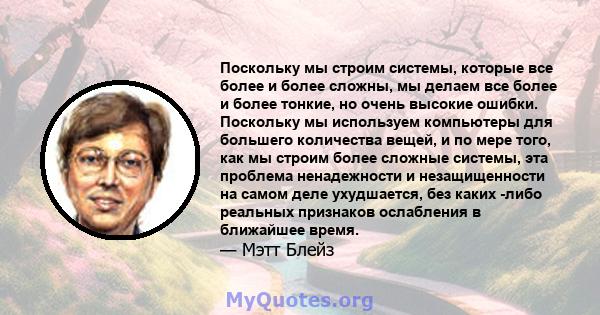 Поскольку мы строим системы, которые все более и более сложны, мы делаем все более и более тонкие, но очень высокие ошибки. Поскольку мы используем компьютеры для большего количества вещей, и по мере того, как мы строим более сложные системы, эта проблема ненадежности и незащищенности на самом деле ухудшается, без каких -либо реальных признаков ослабления в ближайшее время.
— Мэтт Блейз

MyQuotes.org